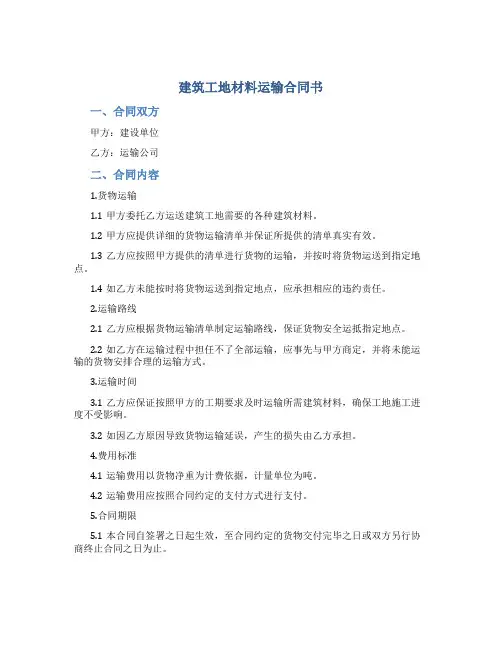 建筑工地材料运输合同书

一、合同双方

甲方：建设单位

乙方：运输公司

二、合同内容

1.货物运输

1.1 甲方委托乙方运送建筑工地需要的各种建筑材料。

1.2 甲方应提供详细的货物运输清单并保证所提供的清单真实有效。

1.3 乙方应按照甲方提供的清单进行货物的运输，并按时将货物运送到指定地点。

1.4 如乙方未能按时将货物运送到指定地点，应承担相应的违约责任。

2.运输路线

2.1 乙方应根据货物运输清单制定运输路线，保证货物安全运抵指定地点。

2.2 如乙方在运输过程中担任不了全部运输，应事先与甲方商定，并将未能运输的货物安排合理的运输方式。

3.运输时间

3.1 乙方应保证按照甲方的工期要求及时运输所需建筑材料，确保工地施工进度不受影响。

3.2 如因乙方原因导致货物运输延误，产生的损失由乙方承担。

4.费用标准

4.1 运输费用以货物净重为计费依据，计量单位为吨。

4.2 运输费用应按照合同约定的支付方式进行支付。

5.合同期限

5.1 本合同自签署之日起生效，至合同约定的货物交付完毕之日或双方另行协商终止合同之日为止。